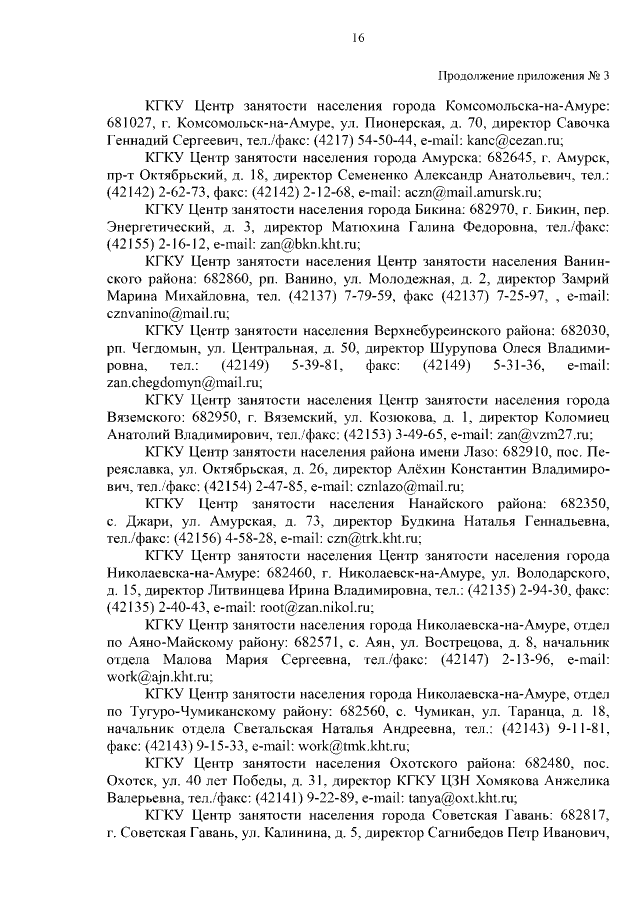 16

Продолжение приложения № 3

КГКУ Центр занятости населения города Комсомольска-на-Амуре: 681027, г. Комсомольск-на-Амуре, ул. Пионерская, д. 70, директор Савочка Геннадий Сергеевич, тел./факс: (4217) 54-50-44, e-mail: kanc@cezan.ru;

КГКУ Центр занятости населения города Амурска: 682645, г. Амурск, пр-т Октябрьский, д. 18, директор Семененко Александр Анатольевич, тел.: (42142) 2-62-73, факс: (42142) 2-12-68, e-mail: aczn@mail.amursk.ru;

КГКУ Центр занятости населения города Бикина: 682970, г. Бикин, пер. Энергетический, д. 3, директор Матюхина Галина Федоровна, тел./факс: (42155) 2-16-12, e-mail: zan@bkn.kht.ru;

КГКУ Центр занятости населения Центр занятости населения Ванинского района: 682860, рп. Ванино, ул. Молодежная, д. 2, директор Замрий Марина Михайловна, тел. (42137) 7-79-59, факс (42137) 7-25-97, , e-mail: cznvanino@mail.ru;

КГКУ Центр занятости населения Верхнебуреинского района: 682030, рп. Чегдомын, ул. Центральная, д. 50, директор Шурупова Олеся Владимировна, тел.: (42149) 5-39-81, факс: (42149) 5-31-36, e-mail: zan.chegdomyn@mail.ru;

КГКУ Центр занятости населения Центр занятости населения города Вяземского: 682950, г. Вяземский, ул. Козюкова, д. 1, директор Коломиец Анатолий Владимирович, тел./факс: (42153) 3-49-65, e-mail: zan@vzm27.ru;

КГКУ Центр занятости населения района имени Лазо: 682910, пос. Переяславка, ул. Октябрьская, д. 26, директор Алёхин Константин Владимирович, тел./факс: (42154) 2-47-85, e-mail: cznlazo@mail.ru;

КГКУ Центр занятости населения Нанайского района: 682350, с. Джари, ул. Амурская, д. 73, директор Будкина Наталья Геннадьевна, тел./факс: (42156) 4-58-28, e-mail: czn@trk.kht.ru;

КГКУ Центр занятости населения Центр занятости населения города Николаевска-на-Амуре: 682460, г. Николаевск-на-Амуре, ул. Володарского, д. 15, директор Литвинцева Ирина Владимировна, тел.: (42135) 2-94-30, факс: (42135) 2-40-43, e-mail: root@zan.nikol.ru;

КГКУ Центр занятости населения города Николаевска-на-Амуре, отдел по Аяно-Майскому району: 682571, с. Аян, ул. Вострецова, д. 8, начальник отдела Малова Мария Сергеевна, тел./факс: (42147) 2-13-96, e-mail: work@ajn.kht.ru;

КГКУ Центр занятости населения города Николаевска-на-Амуре, отдел по Тугуро-Чумиканскому району: 682560, с. Чумикан, ул. Таранца, д. 18, начальник отдела Светальская Наталья Андреевна, тел.: (42143) 9-11-81, факс: (42143) 9-15-33, e-mail: work@tmk.kht.ru;

КГКУ Центр занятости населения Охотского района: 682480, пос. Охотск, ул. 40 лет Победы, д. 31, директор КГКУ ЦЗН Хомякова Анжелика Валерьевна, тел./факс: (42141) 9-22-89, e-mail: tanya@oxt.kht.ru;

КГКУ Центр занятости населения города Советская Гавань: 682817, г. Советская Гавань, ул. Калинина, д. 5, директор Сагнибедов Петр Иванович,